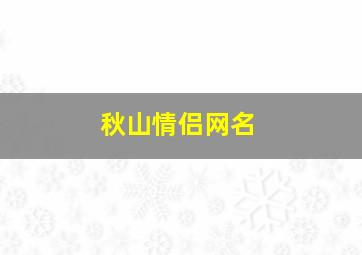 秋山情侣网名